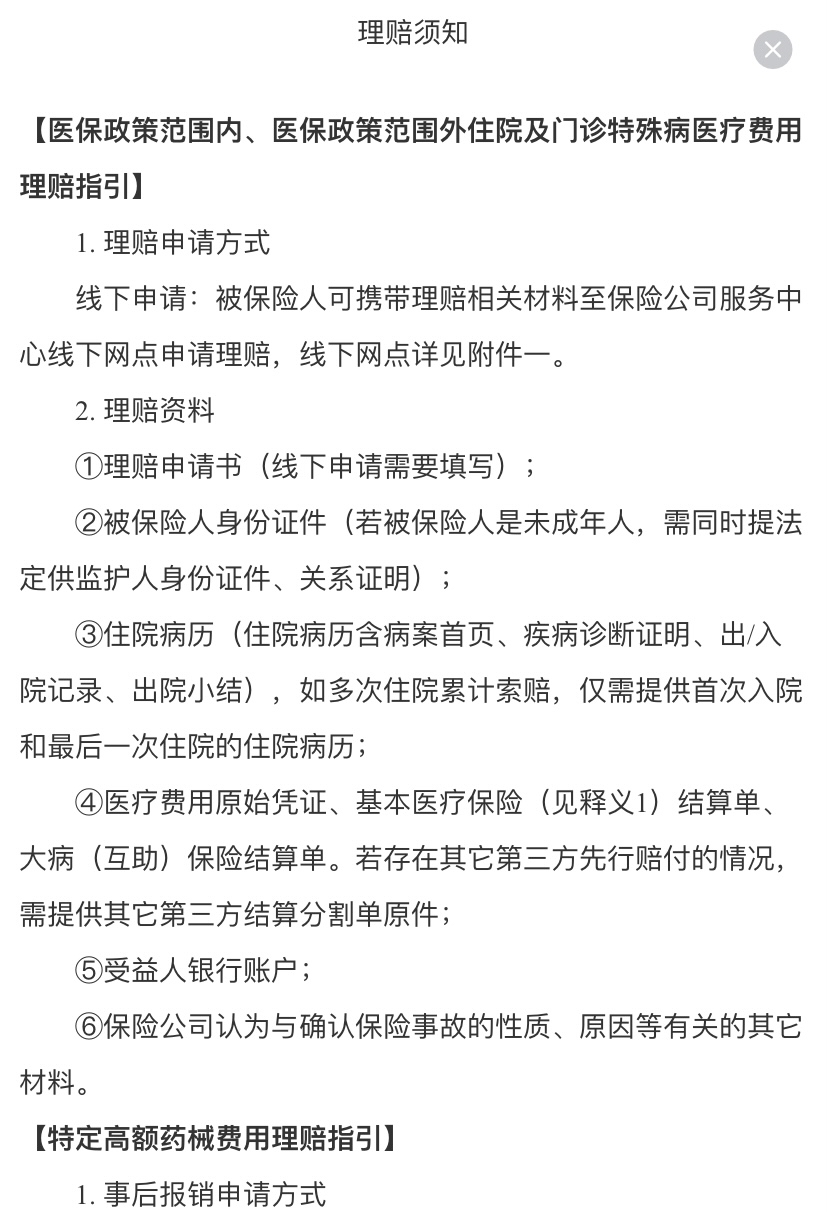 理赔须知

【医保政策范围内、医保政策范围外住院及门诊特殊病医疗费用理赔指引】

1. 理赔申请方式

线下申请：被保险人可携带理赔相关材料至保险公司服务中心线下网点申请理赔，线下网点详见附件一。

2. 理赔资料

①理赔申请书（线下申请需要填写）；

②被保险人身份证件（若被保险人是未成年人，需同时提法定供监护人身份证件、关系证明）；

③住院病历（住院病历含病案首页、疾病诊断证明、出/入院记录、出院小结），如多次住院累计索赔，仅需提供首次入院和最后一次住院的住院病历；

④医疗费用原始凭证、基本医疗保险（见释义1）结算单、大病（互助）保险结算单。若存在其它第三方先行赔付的情况，需提供其它第三方结算分割单原件；

⑤受益人银行账户；

⑥保险公司认为与确认保险事故的性质、原因等有关的其它材料。

【特定高额药械费用理赔指引】

1. 事后报销申请方式